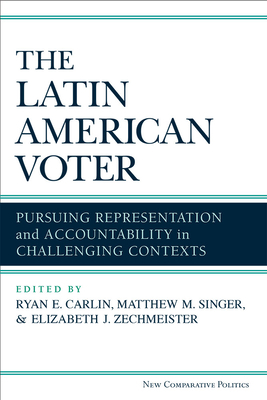 THE LATIN AMERICAN VOTER

PURSUING REPRESENTATION and ACCOUNTABILITY in CHALLENGING CONTEXTS

EDITED BY
RYAN E. CARLIN, MATTHEW M. SINGER, & ELIZABETH J. ZECHMEISTER

NEW COMPARATIVE POLITICS